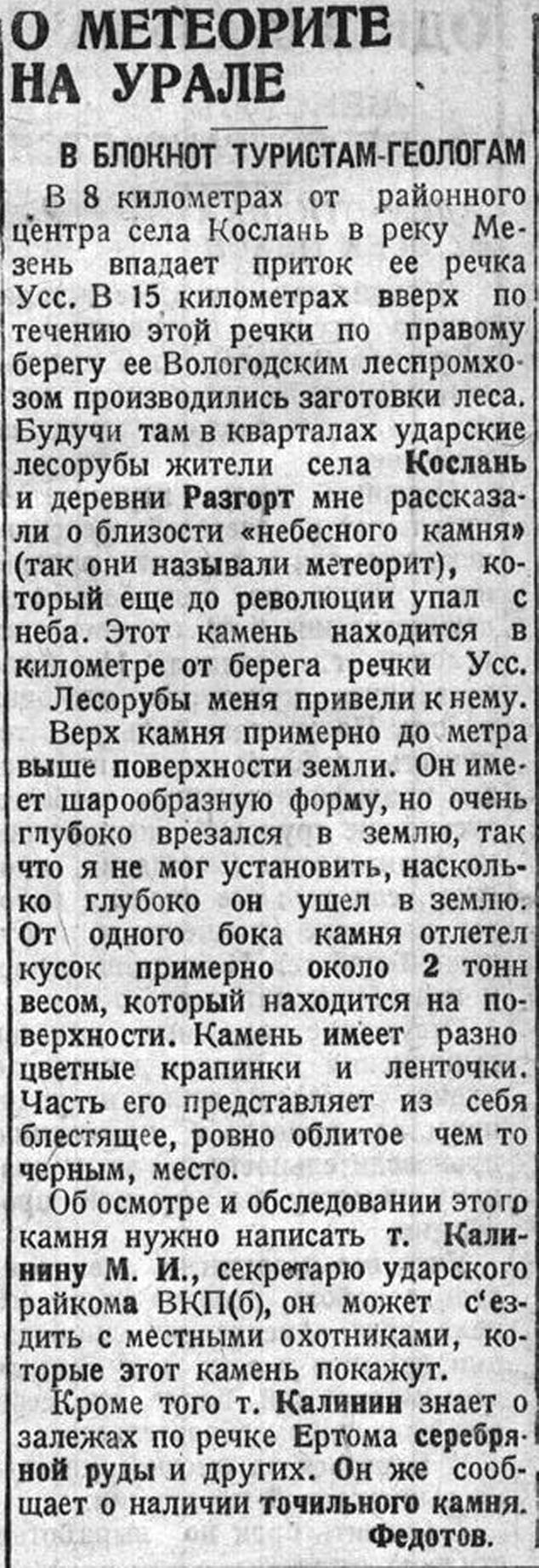 О МЕТЕОРИТЕ НА УРАЛЕ

В БЛОКНОТ ТУРИСТАМ-ГЕОЛОГАМ

В 8 километрах от районного центра села Кослань в реку Мезень впадает приток ее речка Усс. В 15 километрах вверх по течению этой речки по правому берегу ее Вологодским леспромхозом производились заготовки леса. Будучи там в кварталах ударские лесорубы жители села Кослань и деревни Разгорт мне рассказали о близости «небесного камня» (так они называли метеорит), который еще до революции упал с неба. Этот камень находится в километре от берега речки Усс.

Лесорубы меня привели к нему.

Верх камня примерно до метра выше поверхности земли. Он имеет шарообразную форму, но очень глубоко врезался в землю, так что я не мог установить, насколько глубоко он ушел в землю. От одного бока камня отлетел кусок примерно около 2 тонн весом, который находится на поверхности. Камень имеет разно цветные крапинки и ленточки. Часть его представляет из себя блестящее, ровно облитое чем то черным, место.

Об осмотре и обследовании этого камня нужно написать т. Калинину М. И., секретарю ударского райкома ВКП(б), он может с'ездить с местными охотниками, которые этот камень покажут.

Кроме того т. Калинин знает о залежах по речке Ертома серебряной руды и других. Он же сообщает о наличии точильного камня.

Федотов.